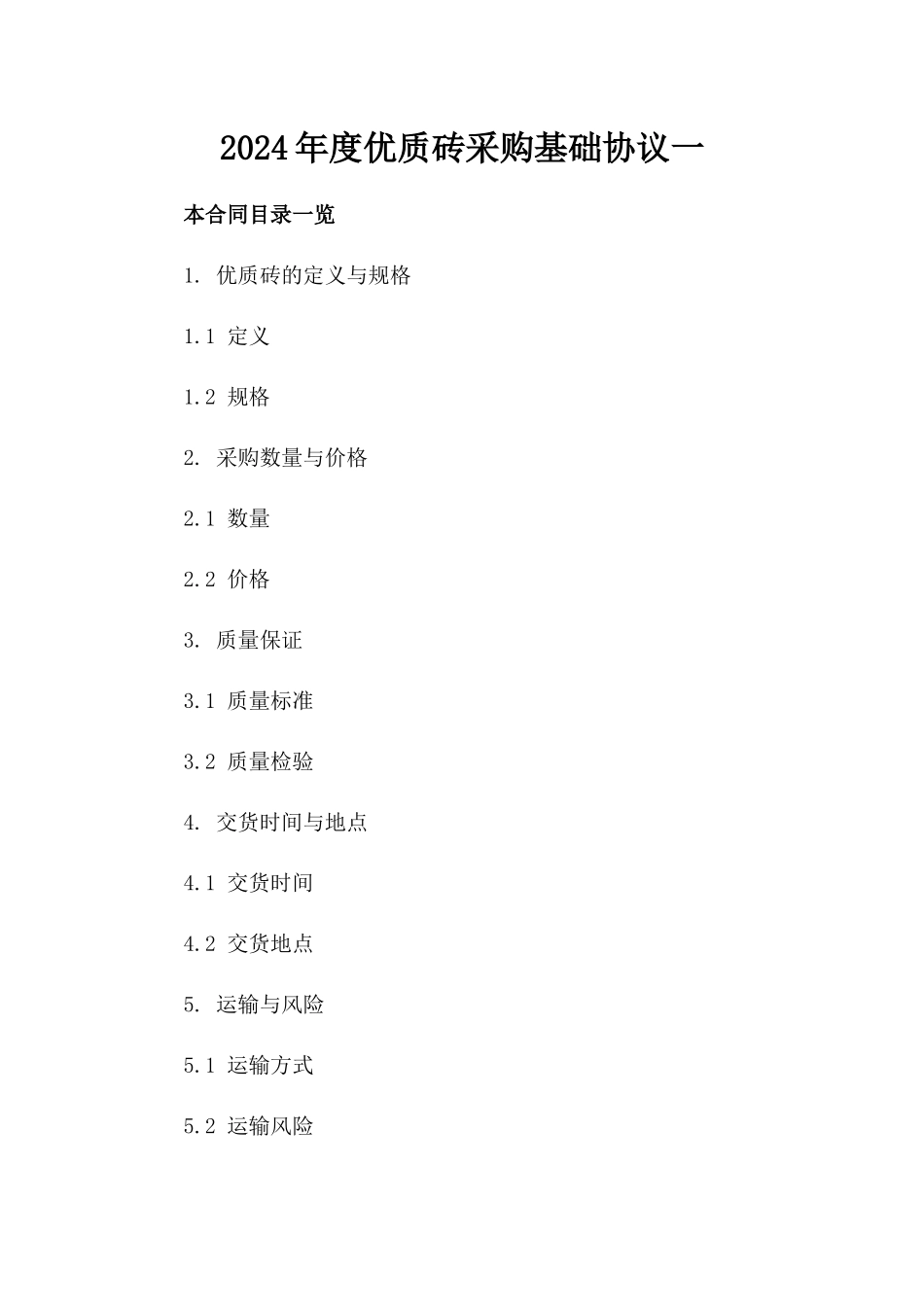 2024年度优质砖采购基础协议一

本合同目录一览

1. 优质砖的定义与规格

1.1 定义

1.2 规格

2. 采购数量与价格

2.1 数量

2.2 价格

3. 质量保证

3.1 质量标准

3.2 质量检验

4. 交货时间与地点

4.1 交货时间

4.2 交货地点

5. 运输与风险

5.1 运输方式

5.2 运输风险